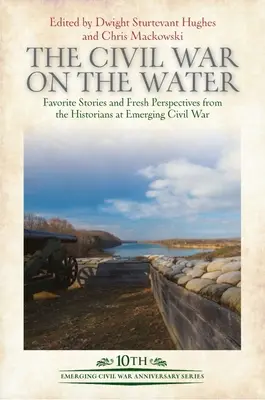 Edited by Dwight Sturtevant Hughes and Chris Mackowski

THE CIVIL WAR ON THE WATER

Favorite Stories and Fresh Perspectives from the Historians at Emerging Civil War

10TH

EMERGING CIVIL WAR ANNIVERSARY SERIES